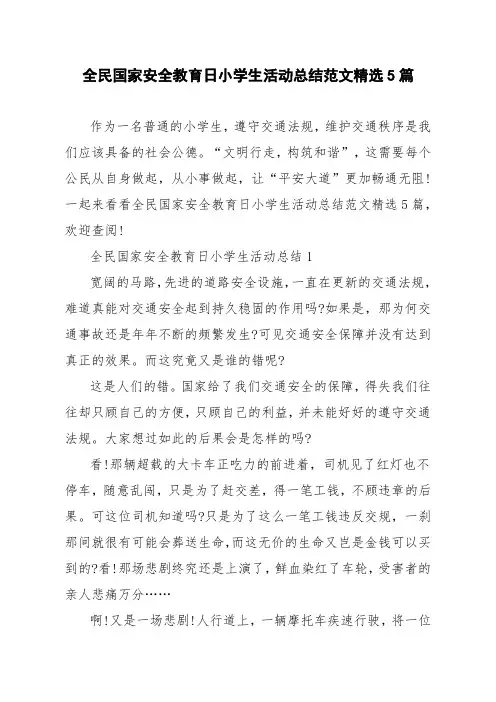 全民国家安全教育日小学生活动总结范文精选5篇

作为一名普通的小学生，遵守交通法规，维护交通秩序是我们应该具备的社会公德。“文明行走，构筑和谐”，这需要每个公民从自身做起，从小事做起，让“平安大道”更加畅通无阻！一起来看看全民国家安全教育日小学生活动总结范文精选5篇，欢迎查阅！

全民国家安全教育日小学生活动总结1

宽阔的马路，先进的道路安全设施，一直在更新的交通法规，难道真能对交通安全起到持久稳固的作用吗?如果是，那为何交通事故还是年年不断的频繁发生?可见交通安全保障并没有达到真正的效果。而这究竟又是谁的错呢?

这是人们的错。国家给了我们交通安全的保障，得失我们往往却只顾自己的方便，只顾自己的利益，并未能好好的遵守交通法规。大家想过如此的后果会是怎样的吗?

看!那辆超载的大卡车正吃力的前进着，司机见了红灯也不停车，随意乱闯，只是为了赶交差，得一笔工钱，不顾违章的后果。可这位司机知道吗?只是为了这么一笔工钱违反交规，一刹那间就很有可能会葬送生命，而这无价的生命又岂是金钱可以买到的?看!那场悲剧终究还是上演了，鲜血染红了车轮，受害者的亲人悲痛万分……

啊!又是一场悲剧!人行道上，一辆摩托车疾速行驶，将一位